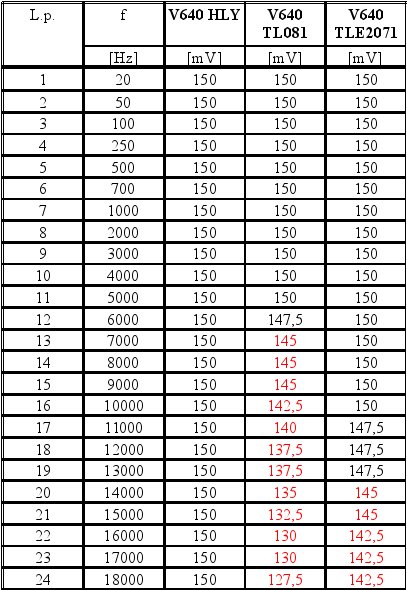 | L.p. | f | V640 HLY | V640 TL081 | V640 TLE2071 |
|---|---|---|---|---|
|  | [Hz] | [mV] | [mV] | [mV] |
| 1 | 20 | 150 | 150 | 150 |
| 2 | 50 | 150 | 150 | 150 |
| 3 | 100 | 150 | 150 | 150 |
| 4 | 250 | 150 | 150 | 150 |
| 5 | 500 | 150 | 150 | 150 |
| 6 | 700 | 150 | 150 | 150 |
| 7 | 1000 | 150 | 150 | 150 |
| 8 | 2000 | 150 | 150 | 150 |
| 9 | 3000 | 150 | 150 | 150 |
| 10 | 4000 | 150 | 150 | 150 |
| 11 | 5000 | 150 | 150 | 150 |
| 12 | 6000 | 150 | 147,5 | 150 |
| 13 | 7000 | 150 | 145 | 150 |
| 14 | 8000 | 150 | 145 | 150 |
| 15 | 9000 | 150 | 145 | 150 |
| 16 | 10000 | 150 | 142,5 | 150 |
| 17 | 11000 | 150 | 140 | 147,5 |
| 18 | 12000 | 150 | 137,5 | 147,5 |
| 19 | 13000 | 150 | 137,5 | 147,5 |
| 20 | 14000 | 150 | 135 | 145 |
| 21 | 15000 | 150 | 132,5 | 145 |
| 22 | 16000 | 150 | 130 | 142,5 |
| 23 | 17000 | 150 | 130 | 142,5 |
| 24 | 18000 | 150 | 127,5 | 142,5 |